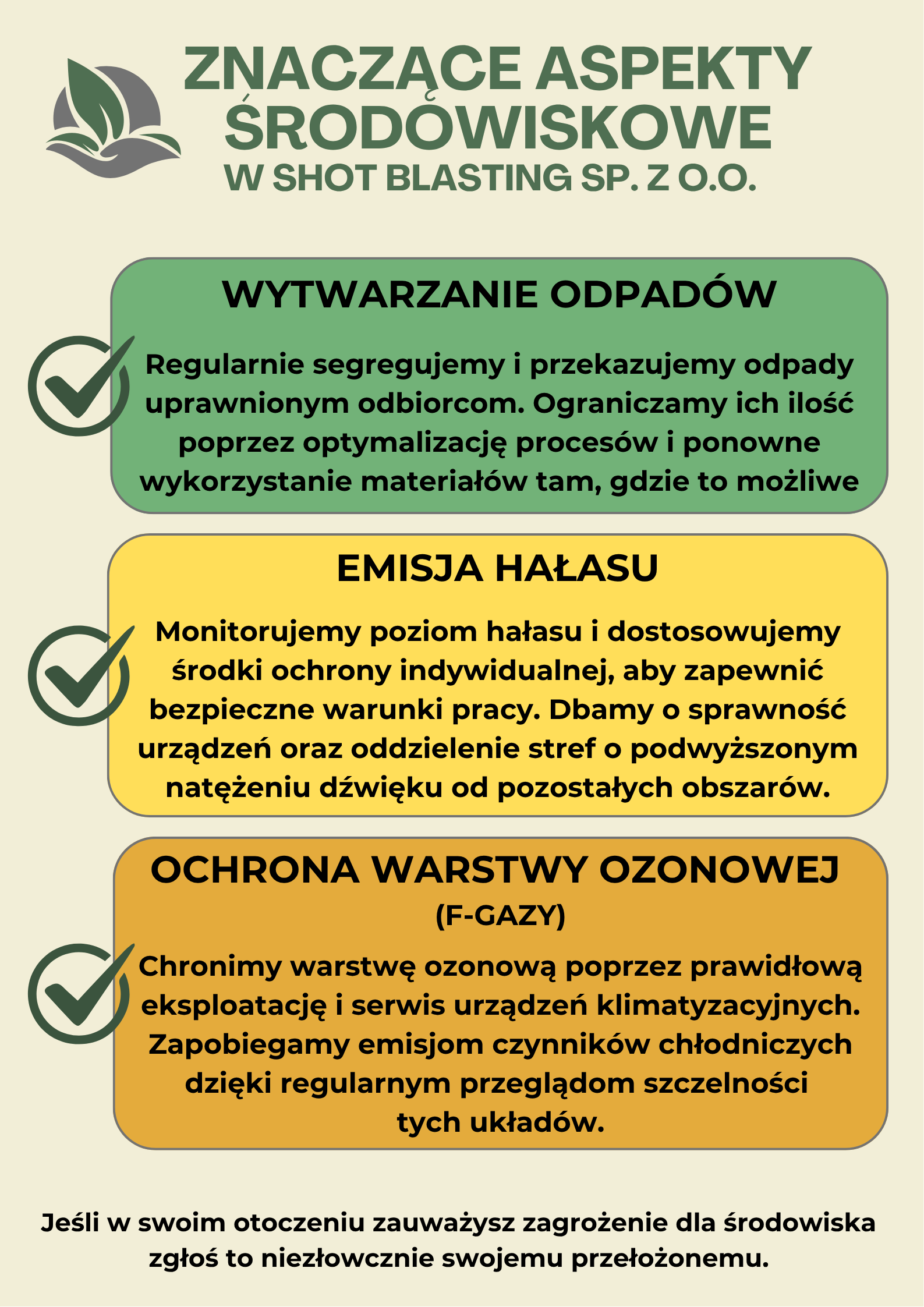 ZNACZĄCE ASPEKTY ŚRODOWISKOWE
W SHOT BLASTING SP. Z O.O.

WYTWARZANIE ODPADÓW

Regularnie segregujemy i przekazujemy odpady uprawnionym odbiorcom. Ograniczamy ich ilość poprzez optymalizację procesów i ponowne wykorzystanie materiałów tam, gdzie to możliwe

EMISJA HAŁASU

Monitorujemy poziom hałasu i dostosowujemy środki ochrony indywidualnej, aby zapewnić bezpieczne warunki pracy. Dbamy o sprawność urządzeń oraz oddzielenie stref o podwyższonym natężeniu dźwięku od pozostałych obszarów.

OCHRONA WARSTWY OZONOWEJ
(F-GAZY)

Chronimy warstwę ozonową poprzez prawidłową eksploatację i serwis urządzeń klimatyzacyjnych. Zapobiegamy emisjom czynników chłodniczych dzięki regularnym przeglądom szczelności tych układów.

Jeśli w swoim otoczeniu zauważysz zagrożenie dla środowiska zgłoś to niezłowcznie swojemu przełożonemu.